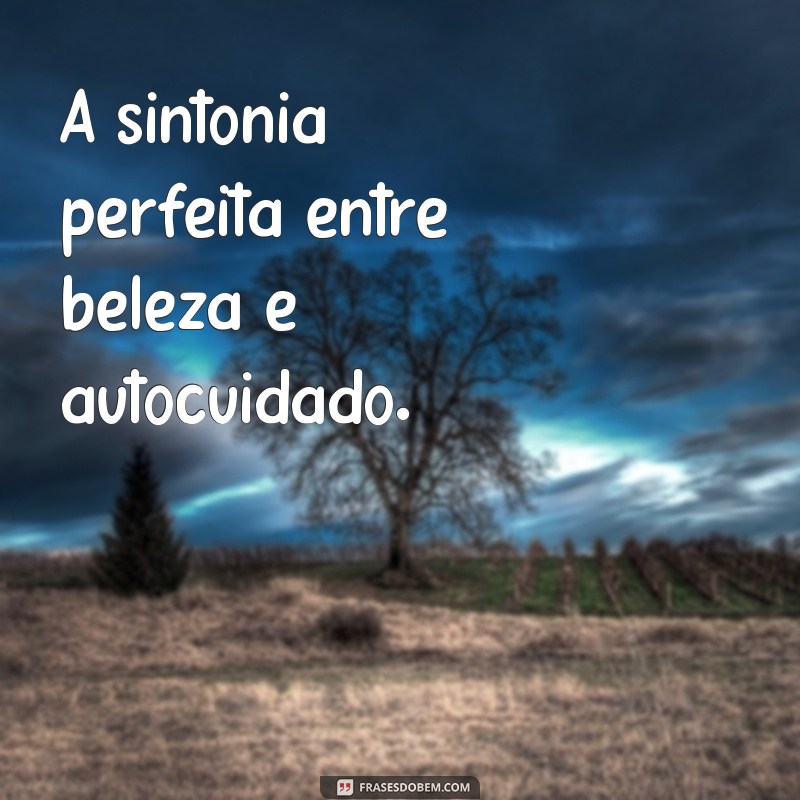 A sintonia perfeita entre beleza e autocuidado.

FRASESDOBEM.COM